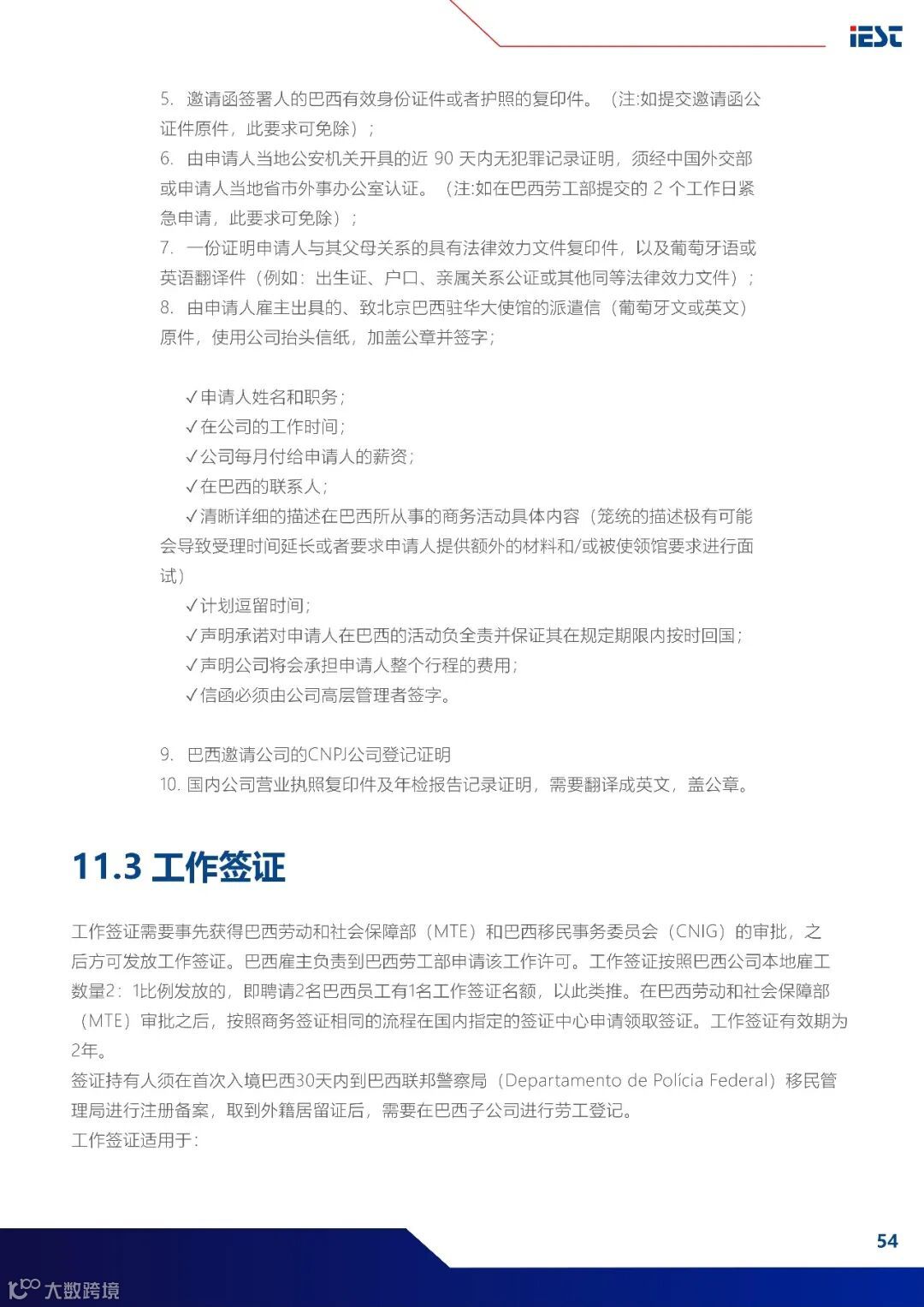 iESC

5. 邀请函签署人的巴西有效身份证件或者护照的复印件。（注:如提交邀请函公证件原件，此要求可免除）；
6. 由申请人当地公安机关开具的近 90 天内无犯罪记录证明，须经中国外交部或申请人当地省市外事办公室认证。（注:如在巴西劳工部提交的 2 个工作日紧急申请，此要求可免除）；
7. 一份证明申请人与其父母关系的具有法律效力文件复印件，以及葡萄牙语或英语翻译件（例如：出生证、户口、亲属关系公证或其他同等法律效力文件）；
8. 由申请人雇主出具的、致北京巴西驻华大使馆的派遣信（葡萄牙文或英文）原件，使用公司抬头信纸，加盖公章并签字；

✓申请人姓名和职务；
✓在公司的工作时间；
✓公司每月付给申请人的薪资；
✓在巴西的联系人；
✓清晰详细的描述在巴西所从事的商务活动具体内容（笼统的描述极有可能会导致受理时间延长或者要求申请人提供额外的材料和/或被使领馆要求进行面试）
✓计划逗留时间；
✓声明承诺对申请人在巴西的活动负全责并保证其在规定期限内按时回国；
✓声明公司将会承担申请人整个行程的费用；
✓信函必须由公司高层管理者签字。

9. 巴西邀请公司的CNPJ公司登记证明
10. 国内公司营业执照复印件及年检报告记录证明，需要翻译成英文，盖公章。

11.3 工作签证

工作签证需要事先获得巴西劳动和社会保障部（MTE）和巴西移民事务委员会（CNIG）的审批，之后方可发放工作签证。巴西雇主负责到巴西劳工部申请该工作许可。工作签证按照巴西公司本地雇工数量2：1比例发放的，即聘请2名巴西员工有1名工作签证名额，以此类推。在巴西劳动和社会保障部（MTE）审批之后，按照商务签证相同的流程在国内指定的签证中心申请领取签证。工作签证有效期为2年。
签证持有人须在首次入境巴西30天内到巴西联邦警察局（Departamento de Polícia Federal）移民管理局进行注册备案，取到外籍居留证后，需要在巴西子公司进行劳工登记。
工作签证适用于：

54

大数跨境